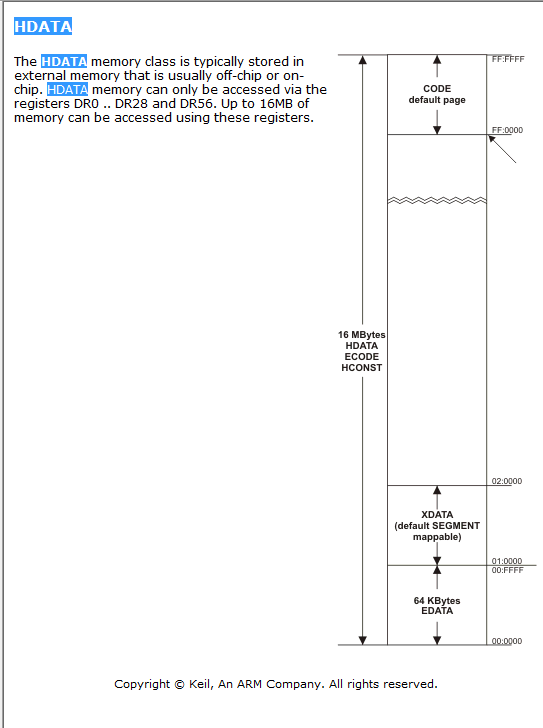 HDATA

The HDATA memory class is typically stored in external memory that is usually off-chip or on-chip. HDATA memory can only be accessed via the registers DR0 .. DR28 and DR56. Up to 16MB of memory can be accessed using these registers.

FF:FFFF

CODE
default page

FF:0000

16 MBytes
HDATA
ECODE
HCONST

02:0000

XDATA
(default SEGMENT
mappable)

01:0000
00:FFFF

64 KBytes
EDATA

00:0000

Copyright © Keil, An ARM Company. All rights reserved.